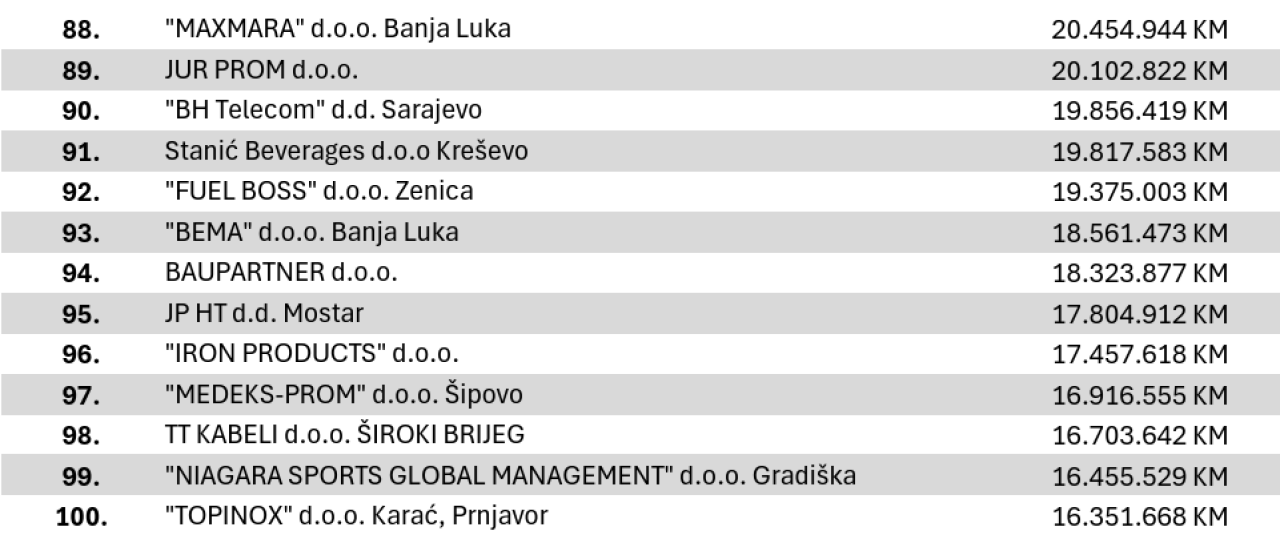 | 88. | "MAXMARA" d.o.o. Banja Luka | 20.454.944 KM |
|---|---|---|
| 89. | JUR PROM d.o.o. | 20.102.822 KM |
| 90. | "BH Telecom" d.d. Sarajevo | 19.856.419 KM |
| 91. | Stanić Beverages d.o.o Kreševo | 19.817.583 KM |
| 92. | "FUEL BOSS" d.o.o. Zenica | 19.375.003 KM |
| 93. | "BEMA" d.o.o. Banja Luka | 18.561.473 KM |
| 94. | BAUPARTNER d.o.o. | 18.323.877 KM |
| 95. | JP HT d.d. Mostar | 17.804.912 KM |
| 96. | "IRON PRODUCTS" d.o.o. | 17.457.618 KM |
| 97. | "MEDEKS-PROM" d.o.o. Šipovo | 16.916.555 KM |
| 98. | TT KABELI d.o.o. ŠIROKI BRIJEG | 16.703.642 KM |
| 99. | "NIAGARA SPORTS GLOBAL MANAGEMENT" d.o.o. Gradiška | 16.455.529 KM |
| 100. | "TOPINOX" d.o.o. Karać, Prnjavor | 16.351.668 KM |